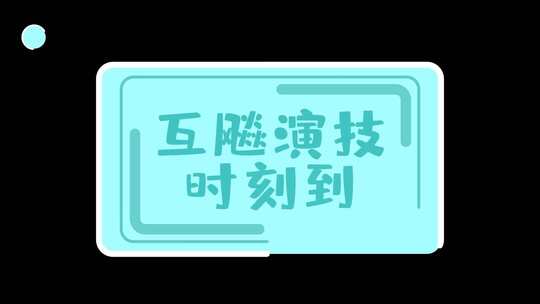 互飚演技
时刻到